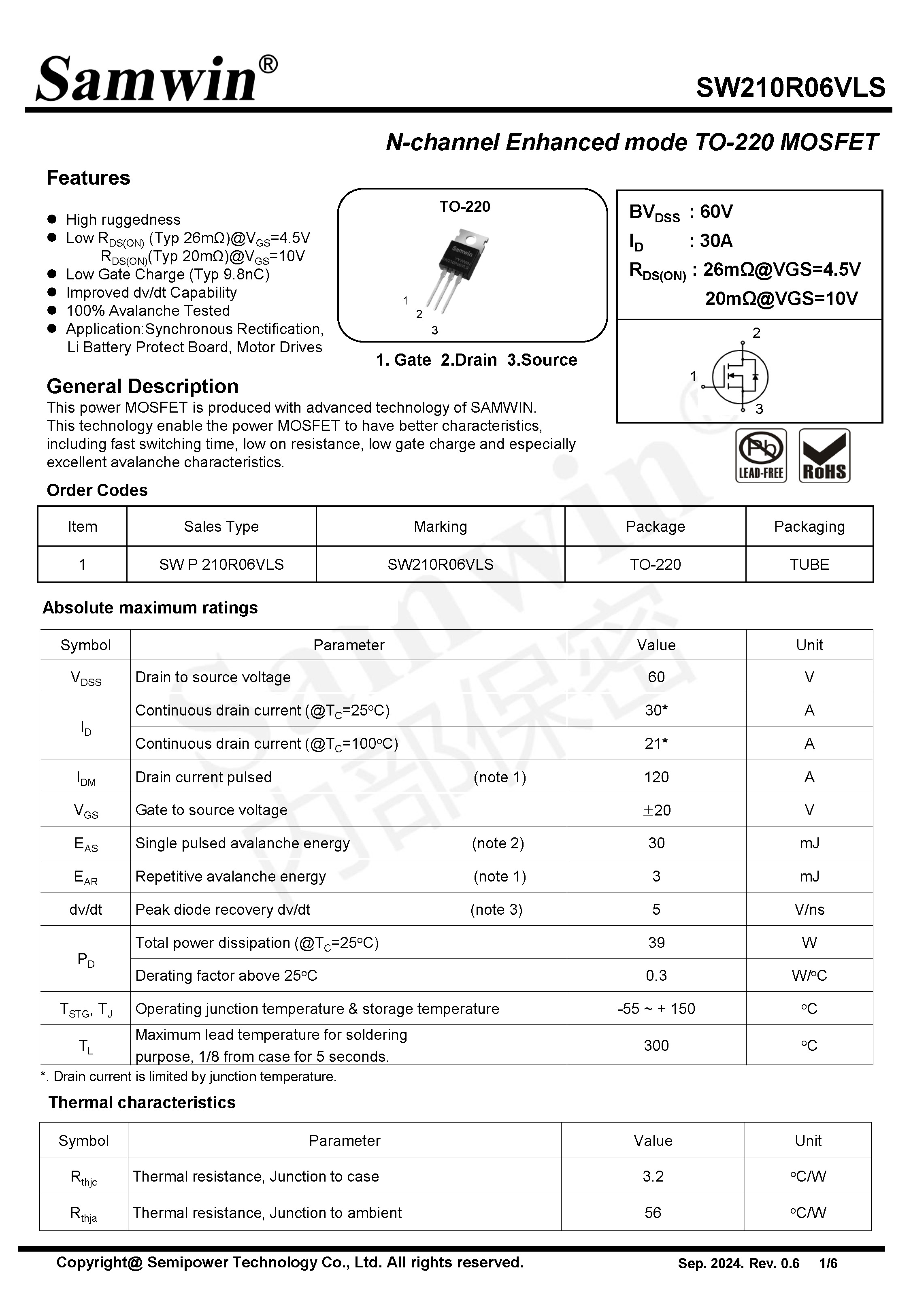 Samwin®

SW210R06VLS

N-channel Enhanced mode TO-220 MOSFET

Features

• High ruggedness
• Low $R_{DS(ON)}$ (Typ 26mΩ)@$V_{GS}$=4.5V
$R_{DS(ON)}$(Typ 20mΩ)@$V_{GS}$=10V
• Low Gate Charge (Typ 9.8nC)
• Improved dv/dt Capability
• 100% Avalanche Tested
• Application:Synchronous Rectification, Li Battery Protect Board, Motor Drives

TO-220

1
2
3

1. Gate 2.Drain 3.Source

$BV_{DSS}$ : 60V
$I_D$ : 30A
$R_{DS(ON)}$ : 26mΩ@VGS=4.5V
20mΩ@VGS=10V

2
1
3

LEAD-FREE
RoHS

General Description

This power MOSFET is produced with advanced technology of SAMWIN. This technology enable the power MOSFET to have better characteristics, including fast switching time, low on resistance, low gate charge and especially excellent avalanche characteristics.

Order Codes

| Item | Sales Type | Marking | Package | Packaging |
|---|---|---|---|---|
| 1 | SW P 210R06VLS | SW210R06VLS | TO-220 | TUBE |

Absolute maximum ratings

| Symbol | Parameter | Value | Unit |
|---|---|---|---|
| $V_{DSS}$ | Drain to source voltage | 60 | V |
| $I_D$ | Continuous drain current (@$T_C$=25°C) | 30* | A |
|  | Continuous drain current (@$T_C$=100°C) | 21* | A |
| $I_{DM}$ | Drain current pulsed (note 1) | 120 | A |
| $V_{GS}$ | Gate to source voltage | ±20 | V |
| $E_{AS}$ | Single pulsed avalanche energy (note 2) | 30 | mJ |
| $E_{AR}$ | Repetitive avalanche energy (note 1) | 3 | mJ |
| dv/dt | Peak diode recovery dv/dt (note 3) | 5 | V/ns |
| $P_D$ | Total power dissipation (@$T_C$=25°C) | 39 | W |
|  | Derating factor above 25°C | 0.3 | W/°C |
| $T_{STG}$, $T_J$ | Operating junction temperature & storage temperature | -55 ~ + 150 | °C |
| $T_L$ | Maximum lead temperature for soldering purpose, 1/8 from case for 5 seconds. | 300 | °C |

*. Drain current is limited by junction temperature.

Thermal characteristics

| Symbol | Parameter | Value | Unit |
|---|---|---|---|
| $R_{thjc}$ | Thermal resistance, Junction to case | 3.2 | °C/W |
| $R_{thja}$ | Thermal resistance, Junction to ambient | 56 | °C/W |

Copyright@ Semipower Technology Co., Ltd. All rights reserved.

Sep. 2024. Rev. 0.6 1/6

Samwin 内部保密